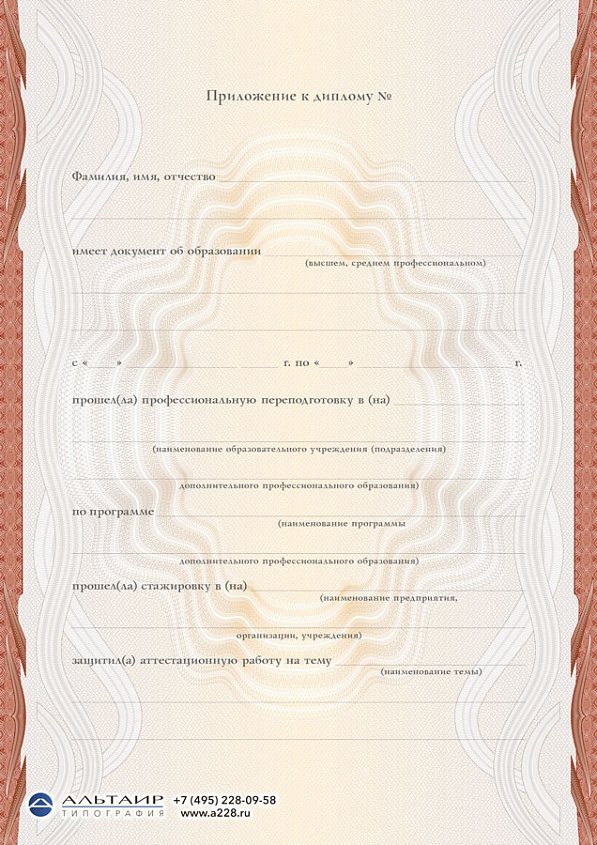 Приложение к диплому №

Фамилия, имя, отчество

имеет документ об образовании
(высшем, среднем профессиональном)

с « » г. по « » г.

прошел(ла) профессиональную переподготовку в (на)

(наименование образовательного учреждения (подразделения)

дополнительного профессионального образования)

по программе
(наименование программы

дополнительного профессионального образования)

прошел(ла) стажировку в (на)
(наименование предприятия,

организации, учреждения)

защитил(а) аттестационную работу на тему
(наименование темы)

АЛЬТАИР
ТИПОГРАФИЯ
+7 (495) 228-09-58
www.a228.ru